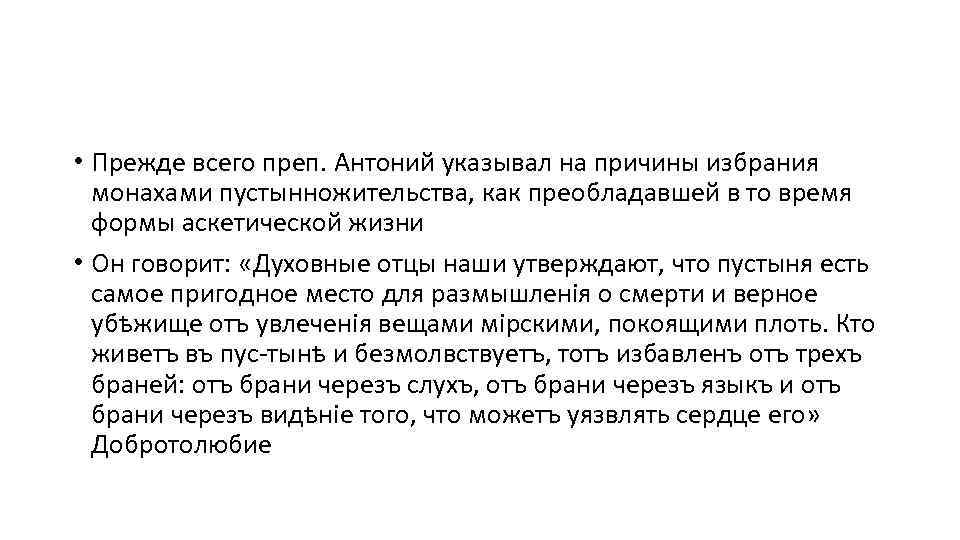 • Прежде всего преп. Антоний указывал на причины избрания монахами пустынножительства, как преобладавшей в то время формы аскетической жизни

• Он говорит: «Духовные отцы наши утверждают, что пустыня есть самое пригодное место для размышленія о смерти и верное убѣжище отъ увлеченія вещами мірскими, покоящими плоть. Кто живетъ въ пус-тынѣ и безмолвствуетъ, тотъ избавленъ отъ трехъ браней: отъ брани черезъ слухъ, отъ брани черезъ языкъ и отъ брани черезъ видѣніе того, что можетъ уязвлять сердце его» Добротолюбие